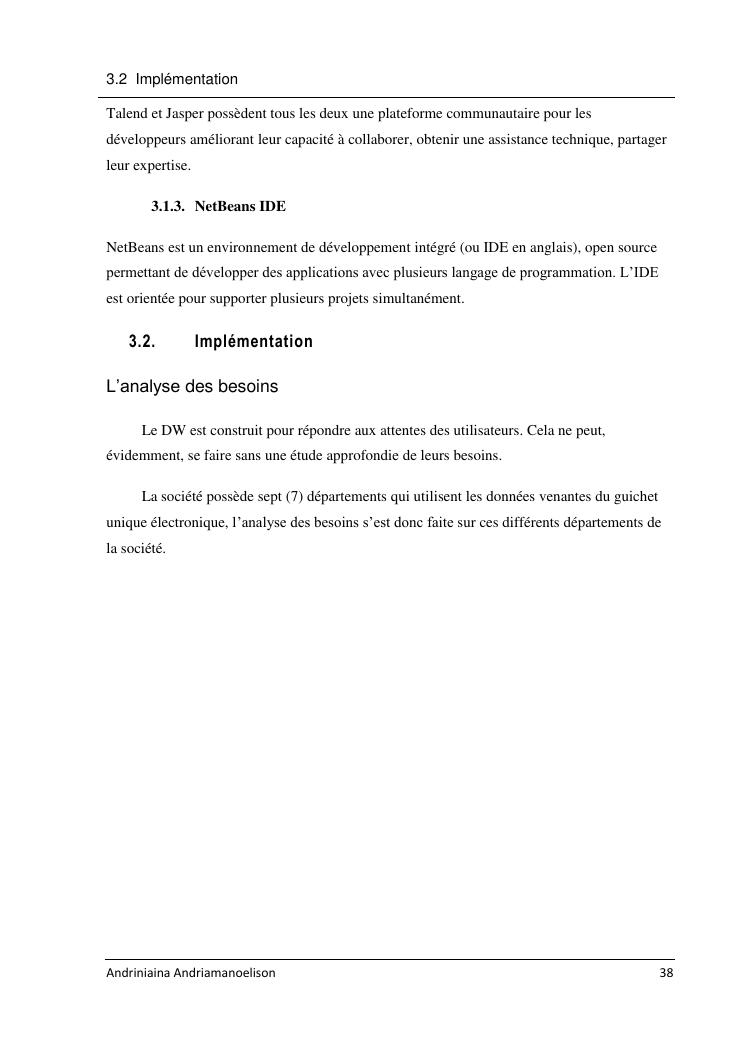 3.2 Implémentation

Talend et Jasper possèdent tous les deux une plateforme communautaire pour les développeurs améliorant leur capacité à collaborer, obtenir une assistance technique, partager leur expertise.

3.1.3. NetBeans IDE

NetBeans est un environnement de développement intégré (ou IDE en anglais), open source permettant de développer des applications avec plusieurs langage de programmation. L'IDE est orientée pour supporter plusieurs projets simultanément.

3.2. Implémentation

L'analyse des besoins

Le DW est construit pour répondre aux attentes des utilisateurs. Cela ne peut, évidemment, se faire sans une étude approfondie de leurs besoins.

La société possède sept (7) départements qui utilisent les données venantes du guichet unique électronique, l'analyse des besoins s'est donc faite sur ces différents départements de la société.

Andriniaina Andriamanoelison 38